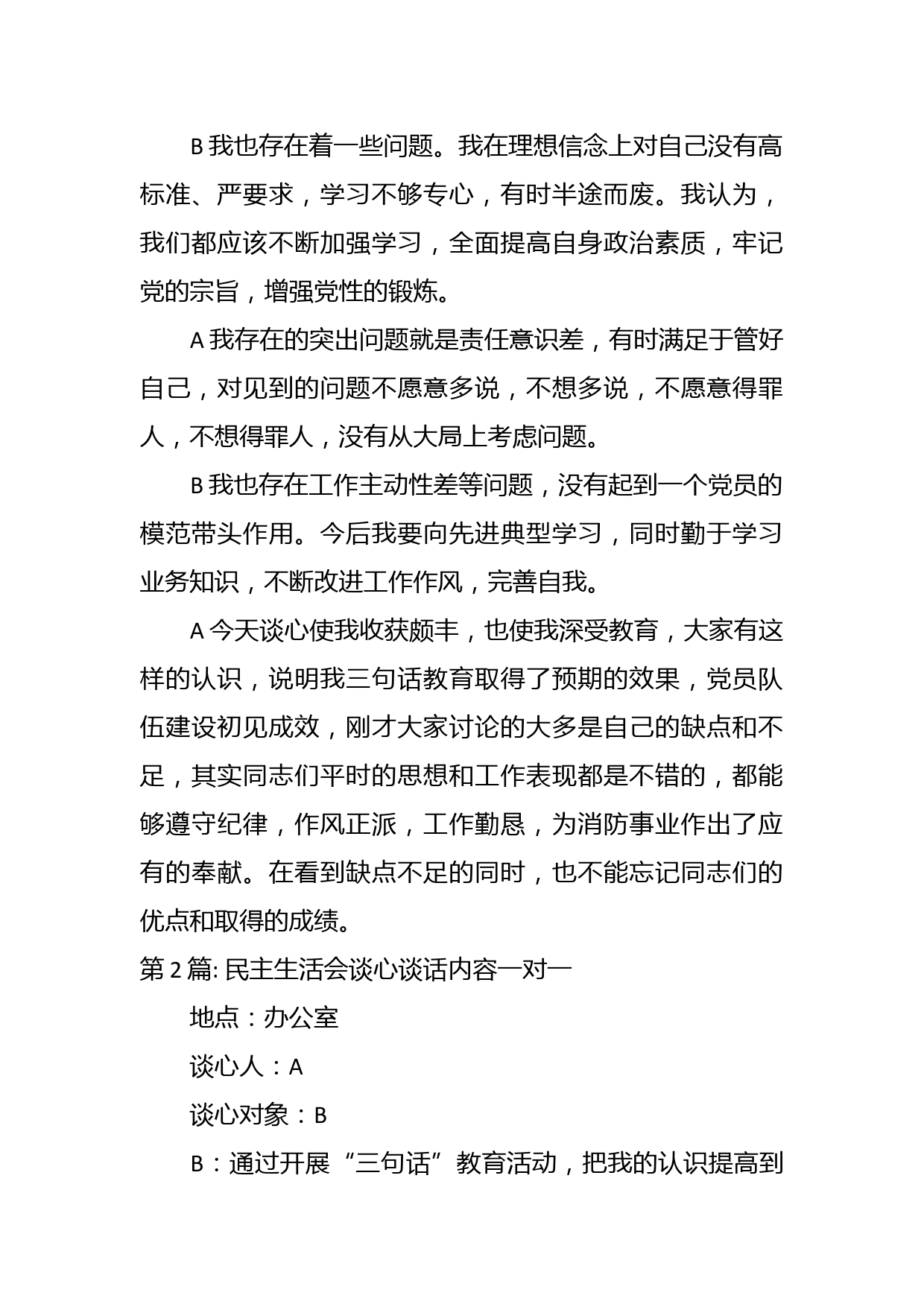 B 我也存在着一些问题。我在理想信念上对自己没有高标准、严要求，学习不够专心，有时半途而废。我认为，我们都应该不断加强学习，全面提高自身政治素质，牢记党的宗旨，增强党性的锻炼。

A 我存在的突出问题就是责任意识差，有时满足于管好自己，对见到的问题不愿意多说，不想多说，不愿意得罪人，不想得罪人，没有从大局上考虑问题。

B 我也存在工作主动性差等问题，没有起到一个党员的模范带头作用。今后我要向先进典型学习，同时勤于学习业务知识，不断改进工作作风，完善自我。

A 今天谈心使我收获颇丰，也使我深受教育，大家有这样的认识，说明我三句话教育取得了预期的效果，党员队伍建设初见成效，刚才大家讨论的大多是自己的缺点和不足，其实同志们平时的思想和工作表现都是不错的，都能够遵守纪律，作风正派，工作勤恳，为消防事业作出了应有的奉献。在看到缺点不足的同时，也不能忘记同志们的优点和取得的成绩。

第 2 篇: 民主生活会谈心谈话内容一对一

地点：办公室

谈心人：A

谈心对象：B

B：通过开展“三句话”教育活动，把我的认识提高到